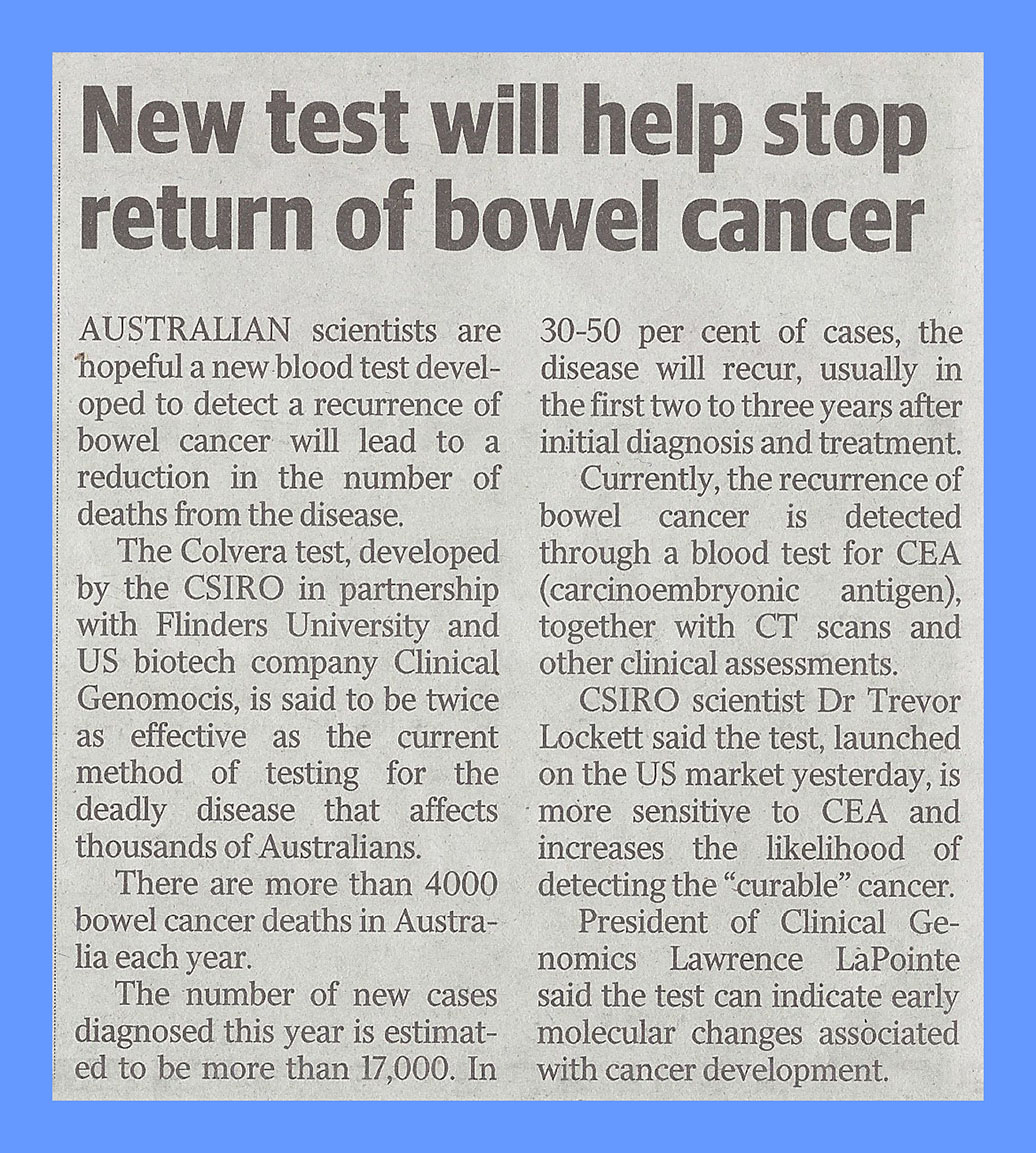 New test will help stop return of bowel cancer

AUSTRALIAN scientists are hopeful a new blood test developed to detect a recurrence of bowel cancer will lead to a reduction in the number of deaths from the disease.

The Colvera test, developed by the CSIRO in partnership with Flinders University and US biotech company Clinical Genomocis, is said to be twice as effective as the current method of testing for the deadly disease that affects thousands of Australians.

There are more than 4000 bowel cancer deaths in Australia each year.

The number of new cases diagnosed this year is estimated to be more than 17,000. In 30-50 per cent of cases, the disease will recur, usually in the first two to three years after initial diagnosis and treatment.

Currently, the recurrence of bowel cancer is detected through a blood test for CEA (carcinoembryonic antigen), together with CT scans and other clinical assessments.

CSIRO scientist Dr Trevor Lockett said the test, launched on the US market yesterday, is more sensitive to CEA and increases the likelihood of detecting the "curable" cancer.

President of Clinical Genomics Lawrence LaPointe said the test can indicate early molecular changes associated with cancer development.